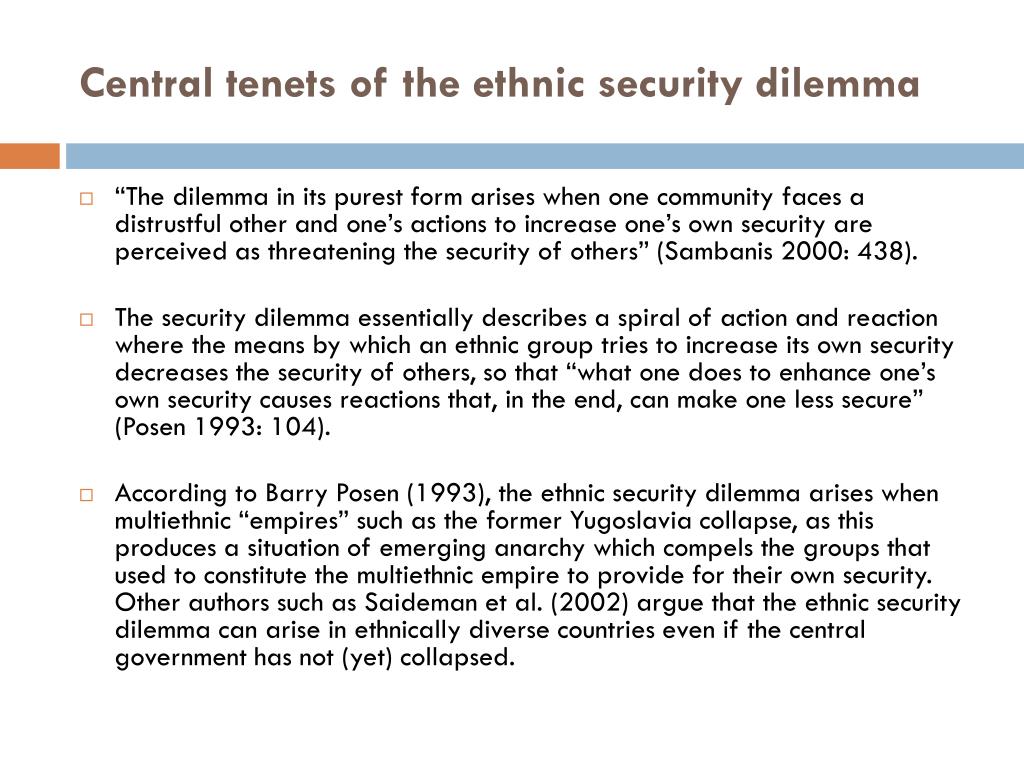 Central tenets of the ethnic security dilemma

□ “The dilemma in its purest form arises when one community faces a distrustful other and one’s actions to increase one’s own security are perceived as threatening the security of others” (Sambanis 2000: 438).

□ The security dilemma essentially describes a spiral of action and reaction where the means by which an ethnic group tries to increase its own security decreases the security of others, so that “what one does to enhance one’s own security causes reactions that, in the end, can make one less secure” (Posen 1993: 104).

□ According to Barry Posen (1993), the ethnic security dilemma arises when multiethnic “empires” such as the former Yugoslavia collapse, as this produces a situation of emerging anarchy which compels the groups that used to constitute the multiethnic empire to provide for their own security. Other authors such as Saideman et al. (2002) argue that the ethnic security dilemma can arise in ethnically diverse countries even if the central government has not (yet) collapsed.